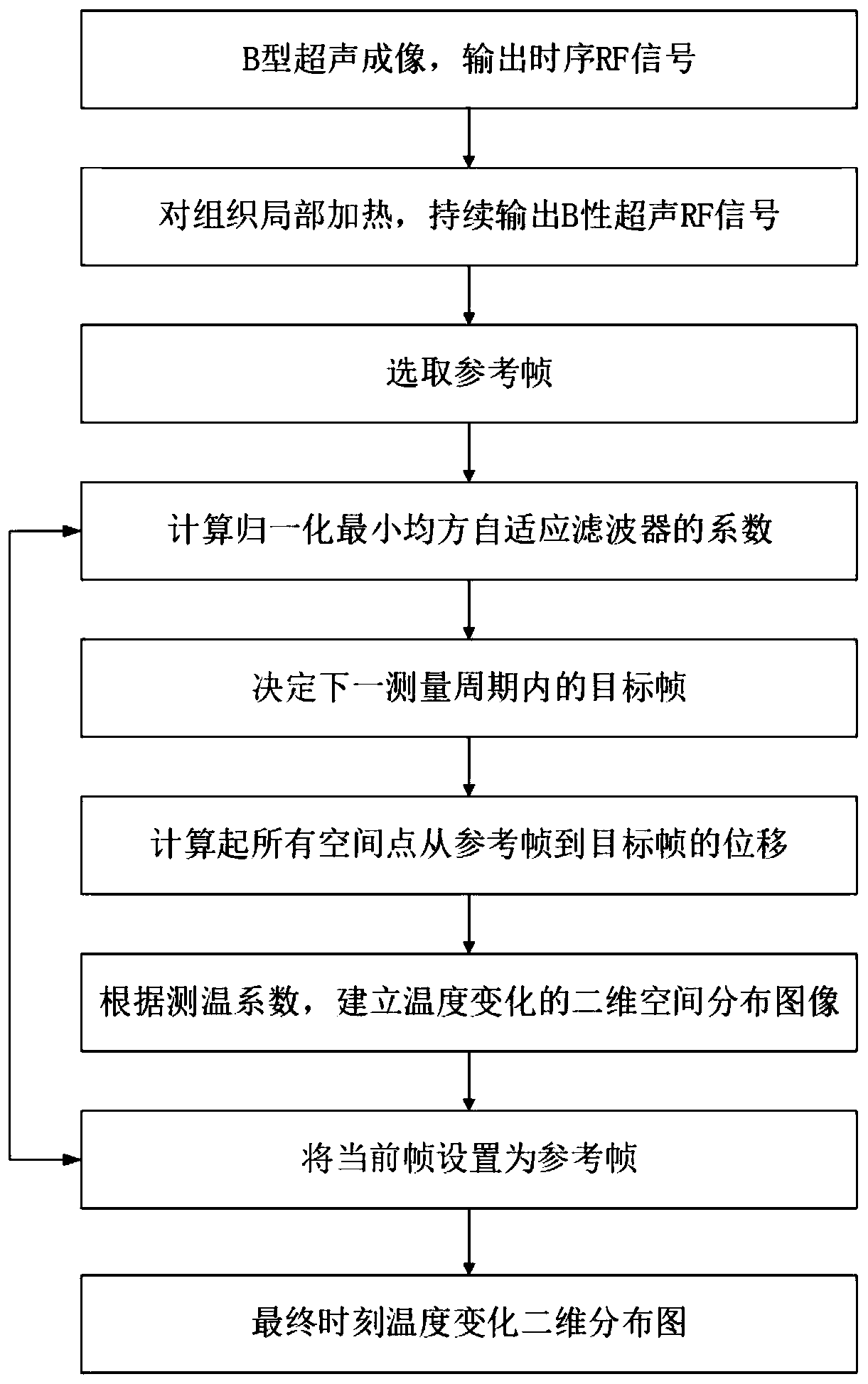 B型超声成像，输出时序RF信号

对组织局部加热，持续输出B性超声RF信号

选取参考帧

计算归一化最小均方自适应滤波器的系数

决定下一测量周期内的目标帧

计算起所有空间点从参考帧到目标帧的位移

根据测温系数，建立温度变化的二维空间分布图像

将当前帧设置为参考帧

最终时刻温度变化二维分布图